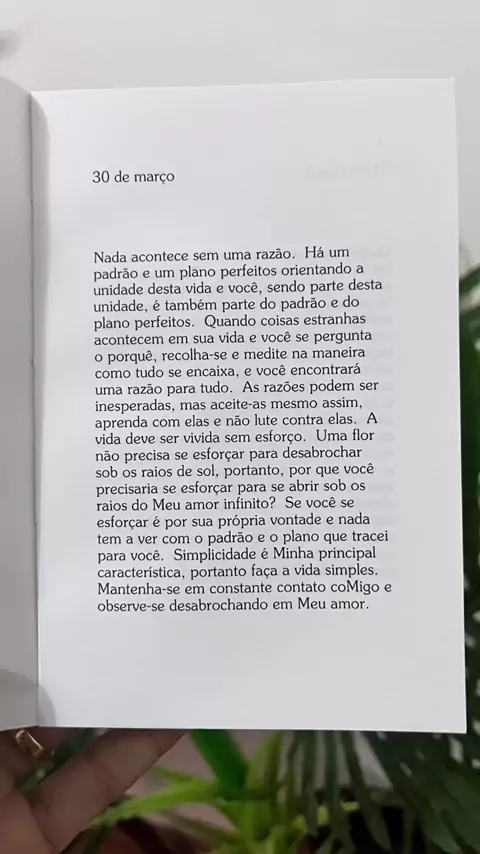 30 de março

Nada acontece sem uma razão. Há um padrão e um plano perfeitos orientando a unidade desta vida e você, sendo parte desta unidade, é também parte do padrão e do plano perfeitos. Quando coisas estranhas acontecem em sua vida e você se pergunta o porquê, recolha-se e medite na maneira como tudo se encaixa, e você encontrará uma razão para tudo. As razões podem ser inesperadas, mas aceite-as mesmo assim, aprenda com elas e não lute contra elas. A vida deve ser vivida sem esforço. Uma flor não precisa se esforçar para desabrochar sob os raios de sol, portanto, por que você precisaria se esforçar para se abrir sob os raios do Meu amor infinito? Se você se esforçar é por sua própria vontade e nada tem a ver com o padrão e o plano que tracei para você. Simplicidade é Minha principal característica, portanto faça a vida simples. Mantenha-se em constante contato coMigo e observe-se desabrochando em Meu amor.